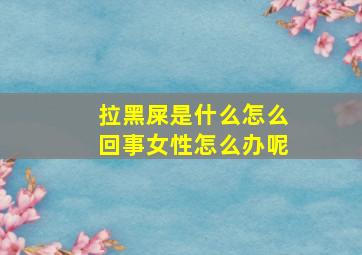 拉黑屎是什么怎么回事女性怎么办呢